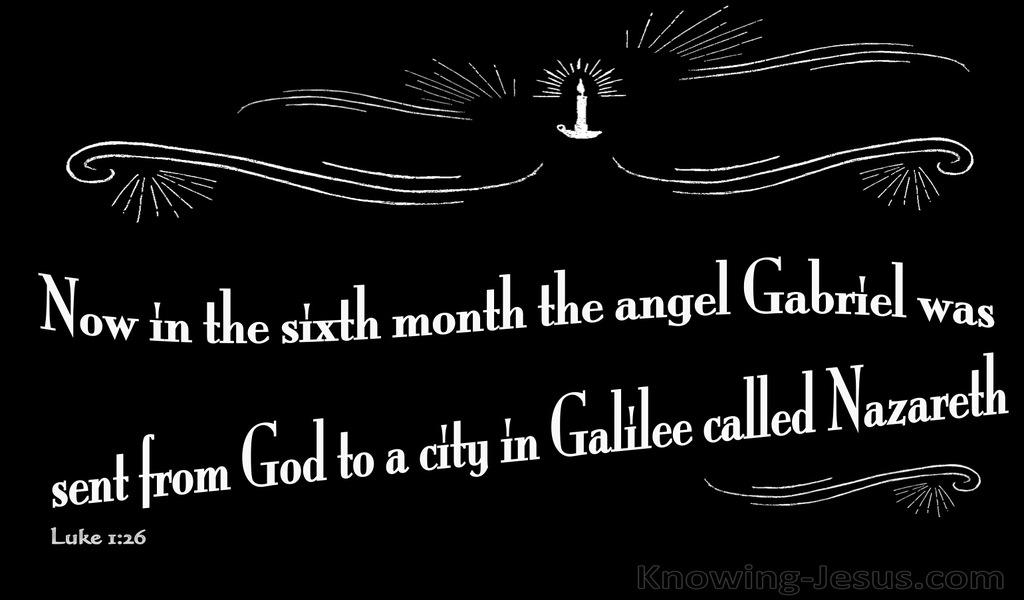 Now in the sixth month the angel Gabriel was sent from God to a city in Galilee called Nazareth

Luke 1:26

Knowing-Jesus.com